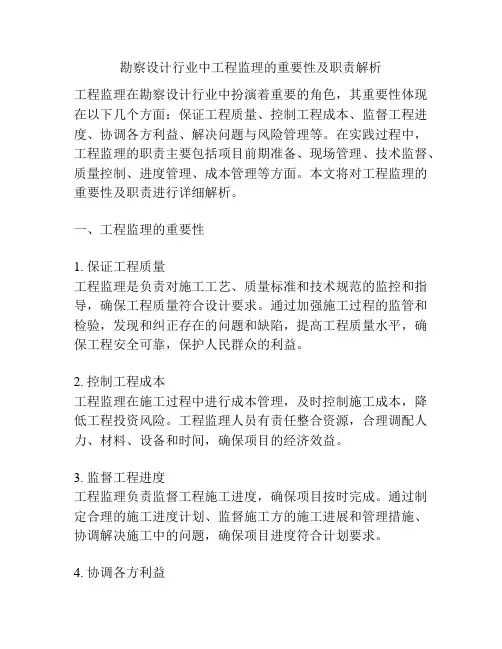 勘察设计行业中工程监理的重要性及职责解析

工程监理在勘察设计行业中扮演着重要的角色，其重要性体现在以下几个方面：保证工程质量、控制工程成本、监督工程进度、协调各方利益、解决问题与风险管理等。在实践过程中，工程监理的职责主要包括项目前期准备、现场管理、技术监督、质量控制、进度管理、成本管理等方面。本文将对工程监理的重要性及职责进行详细解析。

一、工程监理的重要性

1. 保证工程质量
工程监理是负责对施工工艺、质量标准和技术规范的监控和指导，确保工程质量符合设计要求。通过加强施工过程的监管和检验，发现和纠正存在的问题和缺陷，提高工程质量水平，确保工程安全可靠，保护人民群众的利益。

2. 控制工程成本
工程监理在施工过程中进行成本管理，及时控制施工成本，降低工程投资风险。工程监理人员有责任整合资源，合理调配人力、材料、设备和时间，确保项目的经济效益。

3. 监督工程进度
工程监理负责监督工程施工进度，确保项目按时完成。通过制定合理的施工进度计划、监督施工方的施工进展和管理措施、协调解决施工中的问题，确保项目进度符合计划要求。

4. 协调各方利益